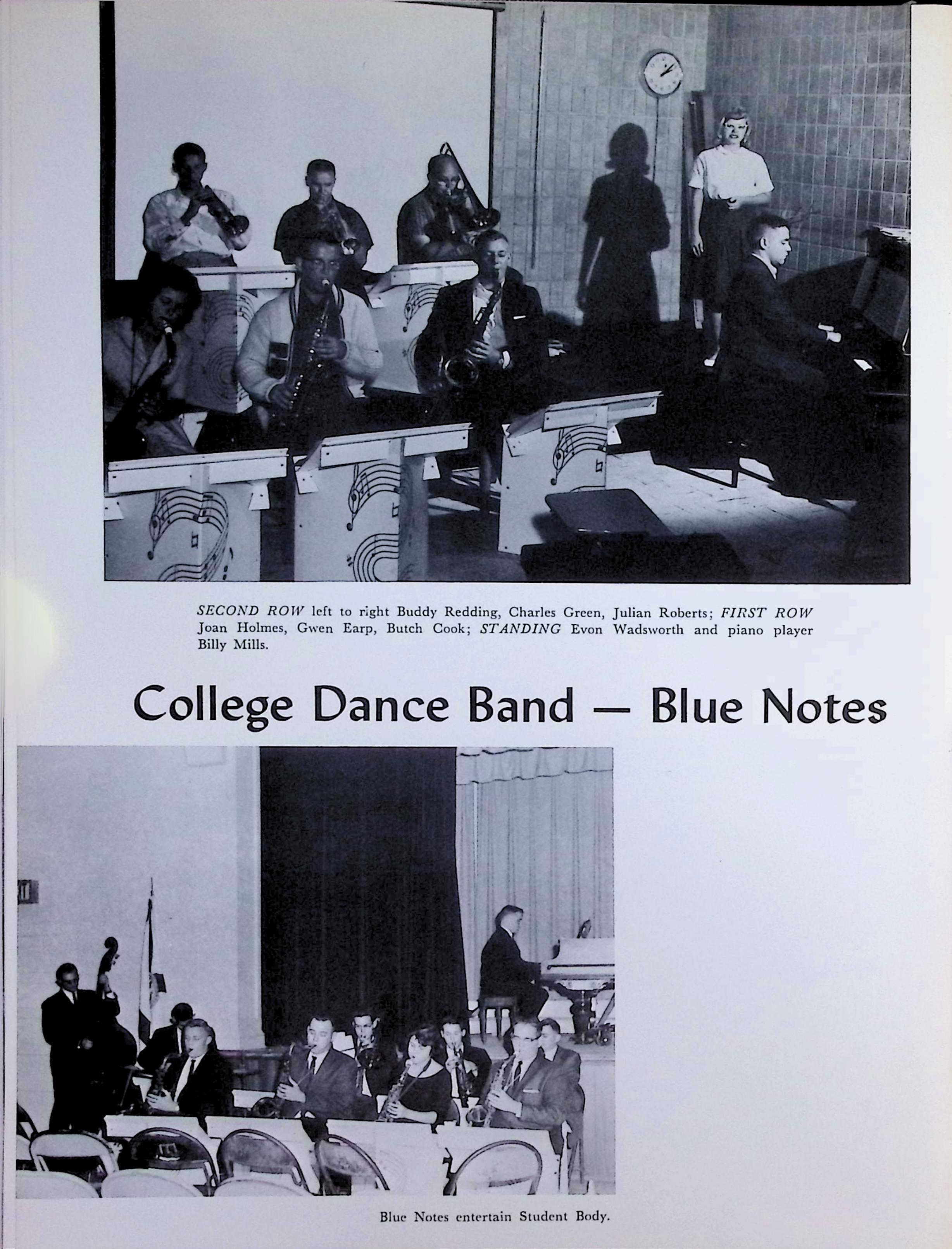 SECOND ROW left to right Buddy Redding, Charles Green, Julian Roberts; FIRST ROW Joan Holmes, Gwen Earp, Butch Cook; STANDING Evon Wadsworth and piano player Billy Mills.

College Dance Band — Blue Notes

Blue Notes entertain Student Body.